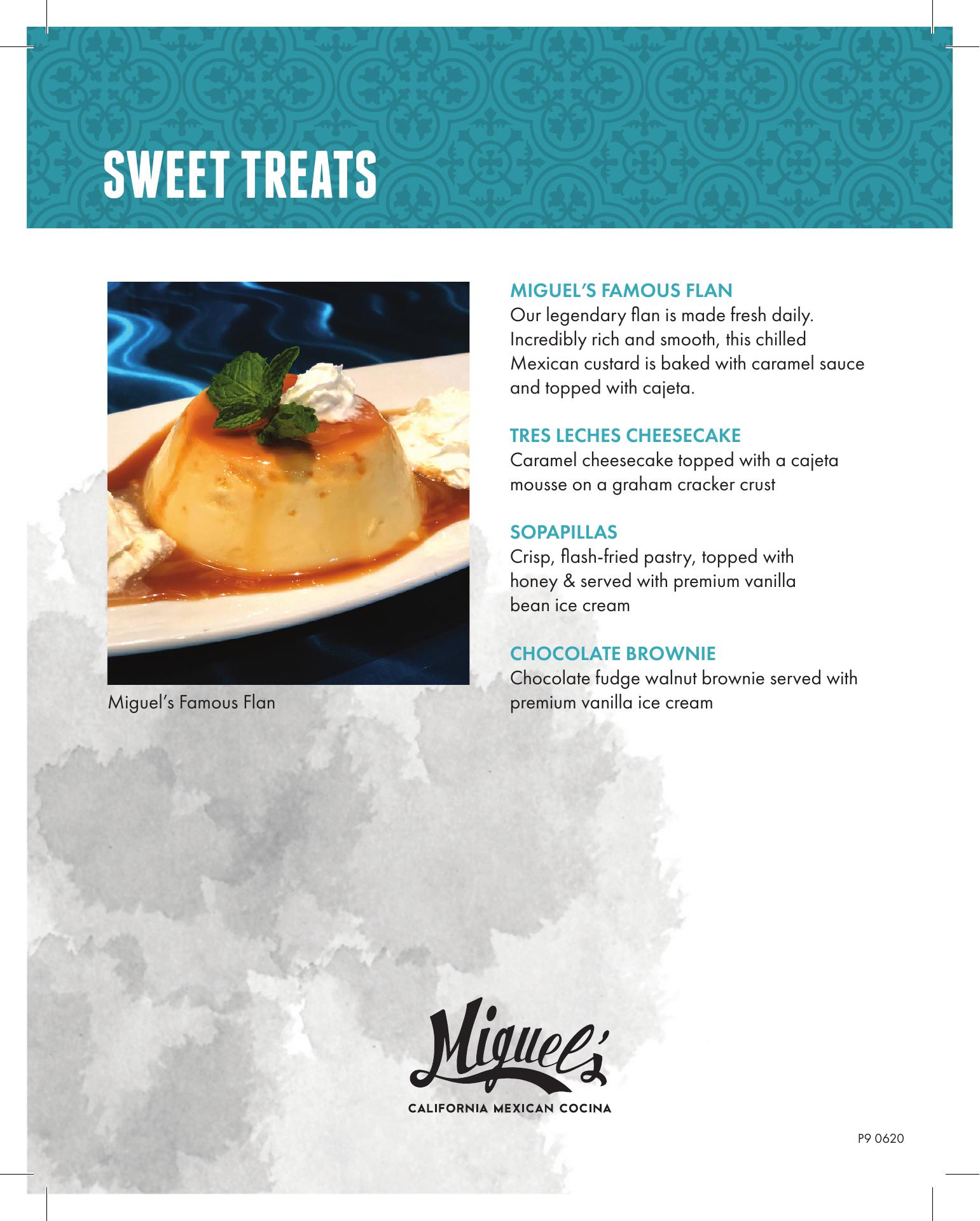 SWEET TREATS

Miguel's Famous Flan

MIGUEL'S FAMOUS FLAN
Our legendary flan is made fresh daily. Incredibly rich and smooth, this chilled Mexican custard is baked with caramel sauce and topped with cajeta.

TRES LECHES CHEESECAKE
Caramel cheesecake topped with a cajeta mousse on a graham cracker crust

SOPAPILLAS
Crisp, flash-fried pastry, topped with honey & served with premium vanilla bean ice cream

CHOCOLATE BROWNIE
Chocolate fudge walnut brownie served with premium vanilla ice cream

Miguel's
CALIFORNIA MEXICAN COCINA

P9 0620